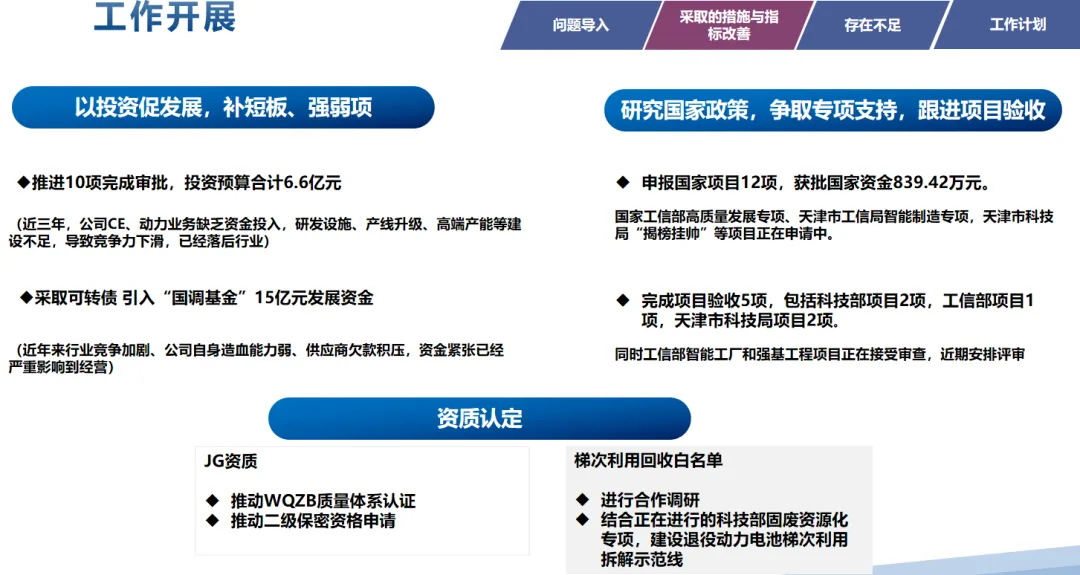 工作开展

问题导入

采取的措施与指标改善

存在不足

工作计划

以投资促发展，补短板、强弱项

◆推进10项完成审批，投资预算合计6.6亿元

（近三年，公司CE、动力业务缺乏资金投入，研发设施、产线升级、高端产能等建设不足，导致竞争力下滑，已经落后行业）

◆采取可转债 引入“国调基金”15亿元发展资金

（近年来行业竞争加剧、公司自身造血能力弱、供应商欠款积压，资金紧张已经严重影响到经营）

研究国家政策，争取专项支持，跟进项目验收

◆ 申报国家项目12项，获批国家资金839.42万元。

国家工信部高质量发展专项、天津市工信局智能制造专项，天津市科技局“揭榜挂帅”等项目正在申请中。

◆ 完成项目验收5项，包括科技部项目2项，工信部项目1项，天津市科技局项目2项。

同时工信部智能工厂和强基工程项目正在接受审查，近期安排评审

资质认定

JG资质

◆ 推动WQZB质量体系认证
◆ 推动二级保密资格申请

梯次利用回收白名单

◆ 进行合作调研
◆ 结合正在进行的科技部固废资源化专项，建设退役动力电池梯次利用拆解示范线